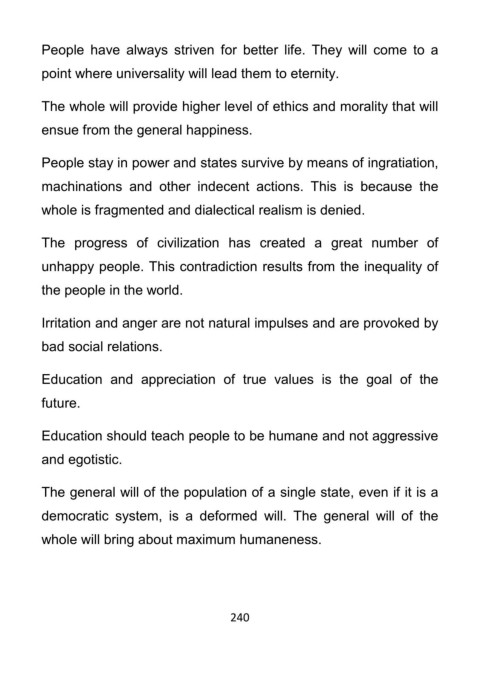 People have always striven for better life. They will come to a point where universality will lead them to eternity.

The whole will provide higher level of ethics and morality that will ensue from the general happiness.

People stay in power and states survive by means of ingratiation, machinations and other indecent actions. This is because the whole is fragmented and dialectical realism is denied.

The progress of civilization has created a great number of unhappy people. This contradiction results from the inequality of the people in the world.

Irritation and anger are not natural impulses and are provoked by bad social relations.

Education and appreciation of true values is the goal of the future.

Education should teach people to be humane and not aggressive and egotistic.

The general will of the population of a single state, even if it is a democratic system, is a deformed will. The general will of the whole will bring about maximum humaneness.

240